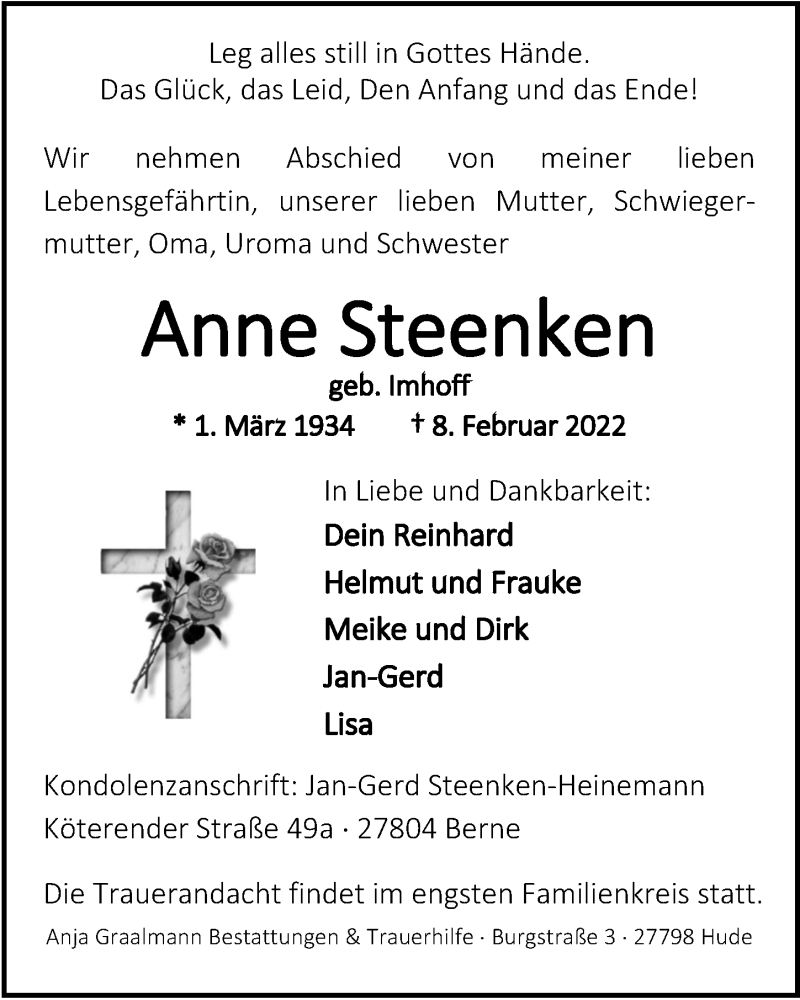 Leg alles still in Gottes Hände.
Das Glück, das Leid, Den Anfang und das Ende!

Wir nehmen Abschied von meiner lieben Lebensgefährtin, unserer lieben Mutter, Schwiegermutter, Oma, Uroma und Schwester

Anne Steenken

geb. Imhoff

* 1. März 1934 † 8. Februar 2022

In Liebe und Dankbarkeit:

Dein Reinhard
Helmut und Frauke
Meike und Dirk
Jan-Gerd
Lisa

Kondolenzanschrift: Jan-Gerd Steenken-Heinemann
Köterender Straße 49a · 27804 Berne

Die Trauerandacht findet im engsten Familienkreis statt.

Anja Graalmann Bestattungen & Trauerhilfe · Burgstraße 3 · 27798 Hude